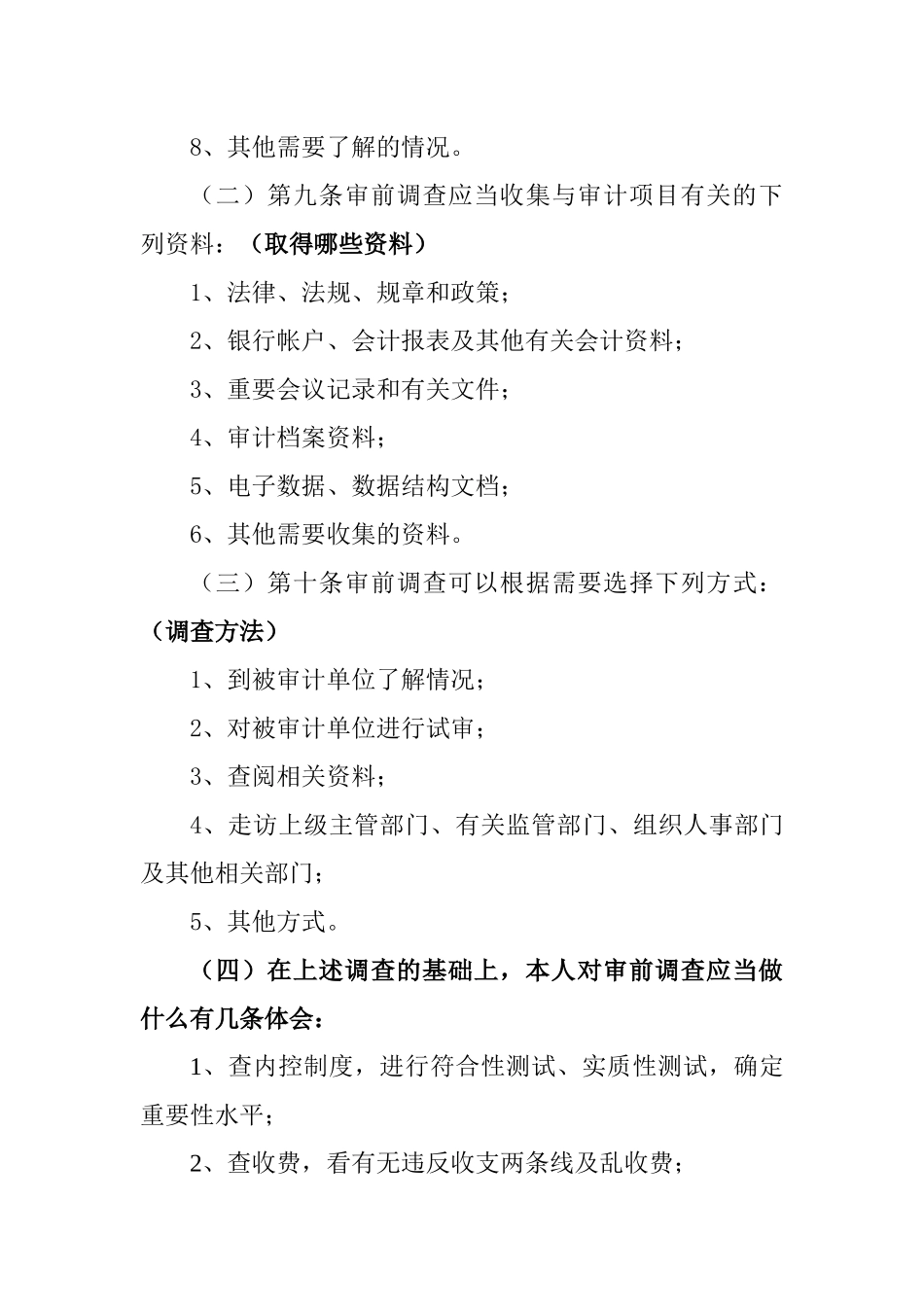 8、其他需要了解的情况。

（二）第九条审前调查应当收集与审计项目有关的下列资料：（取得哪些资料）

1、法律、法规、规章和政策；

2、银行帐户、会计报表及其他有关会计资料；

3、重要会议记录和有关文件；

4、审计档案资料；

5、电子数据、数据结构文档；

6、其他需要收集的资料。

（三）第十条审前调查可以根据需要选择下列方式：（调查方法）

1、到被审计单位了解情况；

2、对被审计单位进行试审；

3、查阅相关资料；

4、走访上级主管部门、有关监管部门、组织人事部门及其他相关部门；

5、其他方式。

（四）在上述调查的基础上，本人对审前调查应当做什么有几条体会：

1、查内控制度，进行符合性测试、实质性测试，确定重要性水平；

2、查收费，看有无违反收支两条线及乱收费；